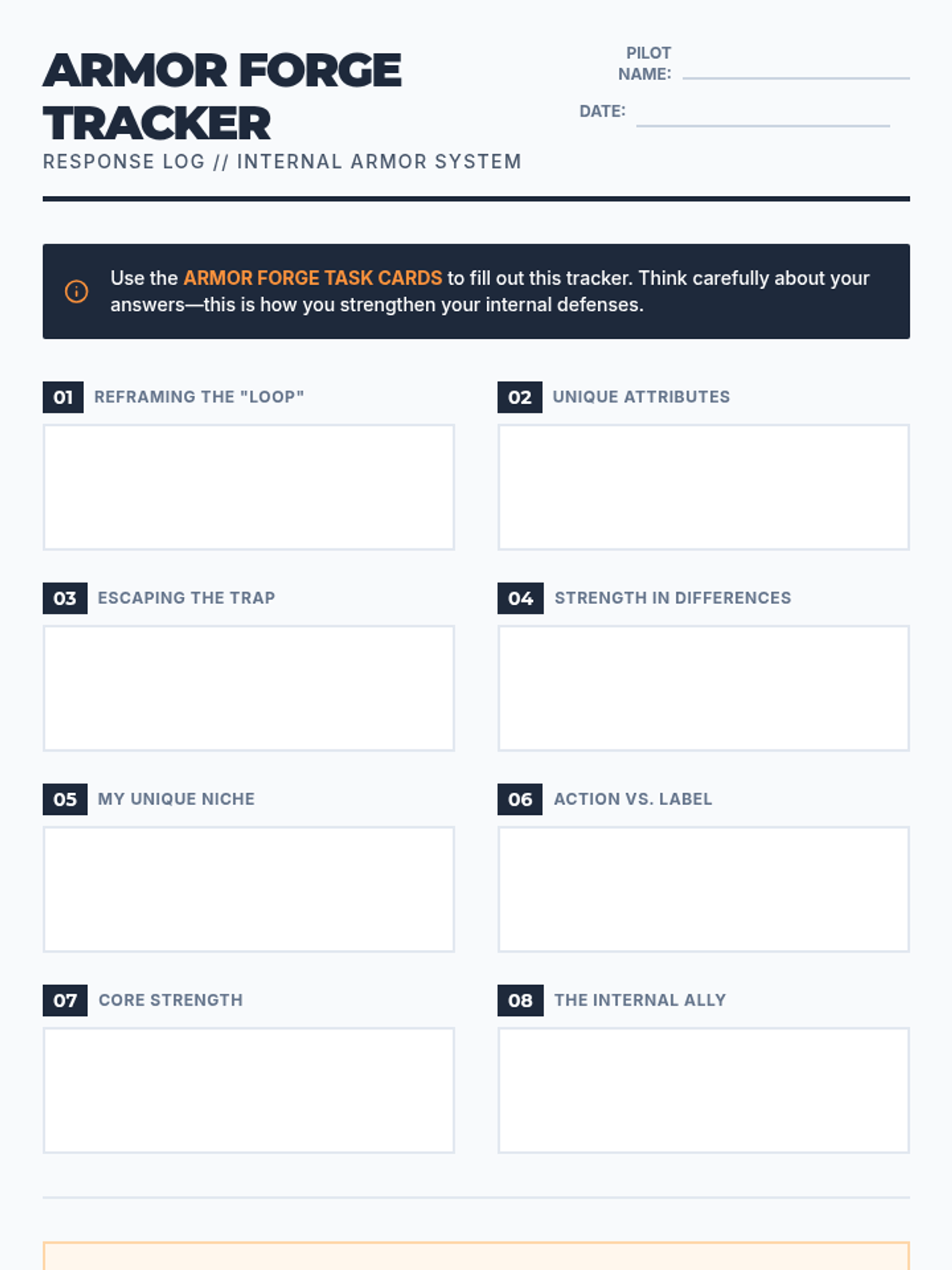 ARMOR FORGE TRACKER
RESPONSE LOG // INTERNAL ARMOR SYSTEM

PILOT NAME:

DATE:

Use the ARMOR FORGE TASK CARDS to fill out this tracker. Think carefully about your answers—this is how you strengthen your internal defenses.

01 REFRAMING THE "LOOP"

02 UNIQUE ATTRIBUTES

03 ESCAPING THE TRAP

04 STRENGTH IN DIFFERENCES

05 MY UNIQUE NICHE

06 ACTION VS. LABEL

07 CORE STRENGTH

08 THE INTERNAL ALLY